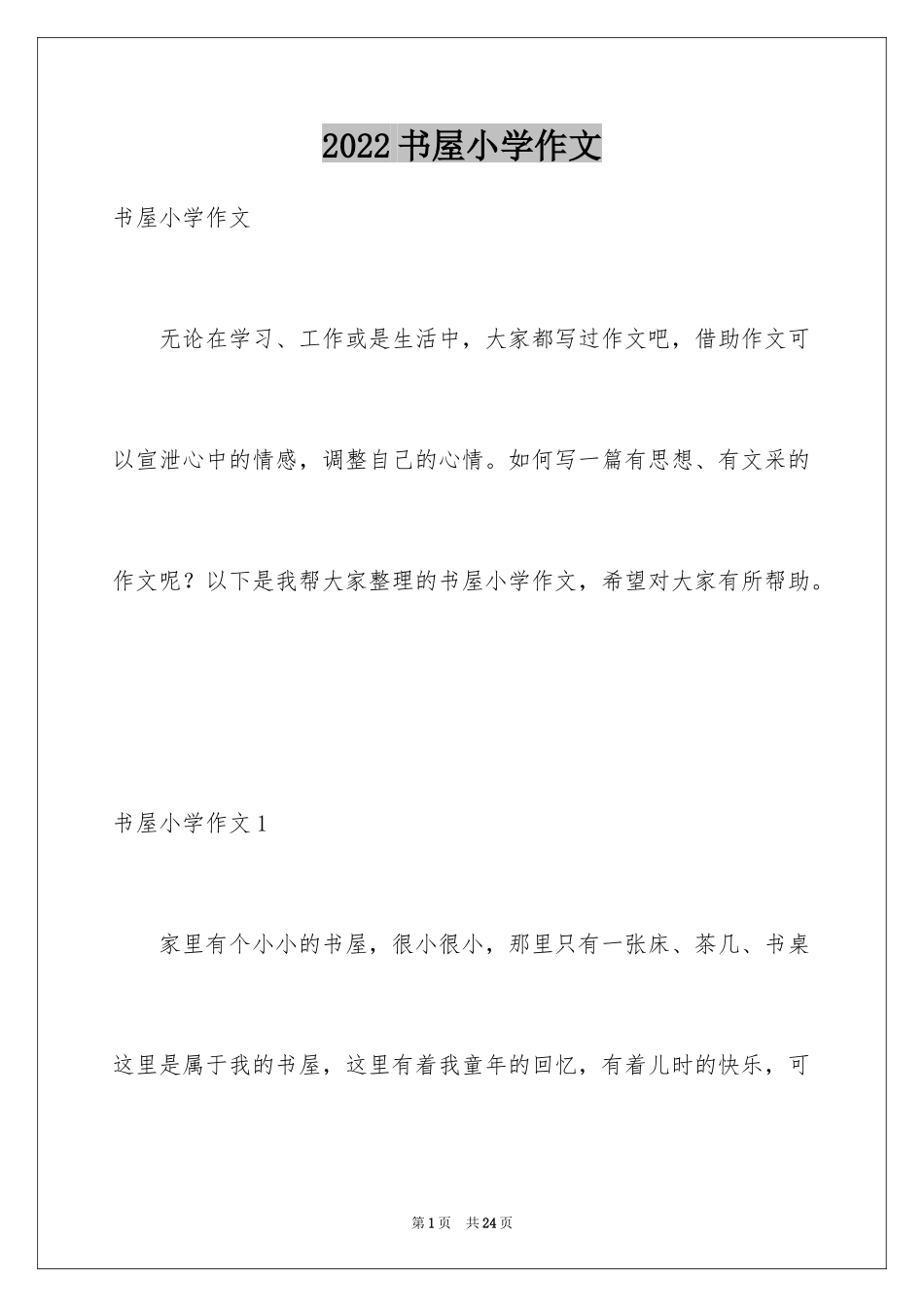 2022 书屋小学作文

书屋小学作文

无论在学习、工作或是生活中，大家都写过作文吧，借助作文可以宣泄心中的情感，调整自己的心情。如何写一篇有思想、有文采的作文呢？以下是我帮大家整理的书屋小学作文，希望对大家有所帮助。

书屋小学作文 1

家里有个小小的书屋，很小很小，那里只有一张床、茶几、书桌这里是属于我的书屋，这里有着我童年的回忆，有着儿时的快乐，可

第 1 页 共 24 页